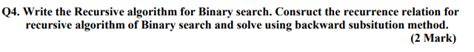 Q4. Write the Recursive algorithm for Binary search. Consruct the recurrence relation for recursive algorithm of Binary search and solve using backward subsitution method.

(2 Mark)